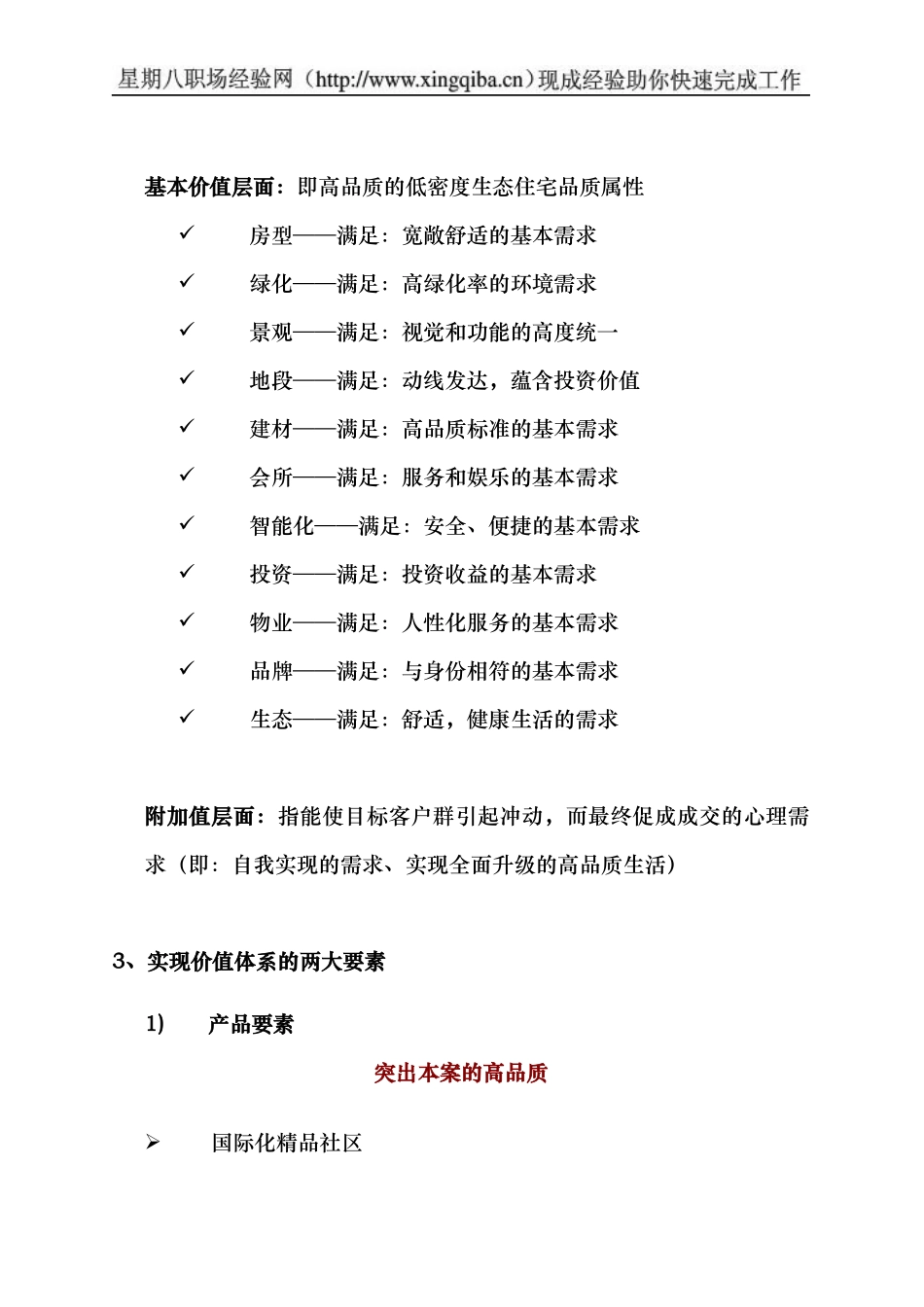 星期八职场经验网（http://www.xingqiba.cn）现成经验助你快速完成工作

基本价值层面：即高品质的低密度生态住宅品质属性

✓ 房型——满足：宽敞舒适的基本需求

✓ 绿化——满足：高绿化率的环境需求

✓ 景观——满足：视觉和功能的高度统一

✓ 地段——满足：动线发达，蕴含投资价值

✓ 建材——满足：高品质标准的基本需求

✓ 会所——满足：服务和娱乐的基本需求

✓ 智能化——满足：安全、便捷的基本需求

✓ 投资——满足：投资收益的基本需求

✓ 物业——满足：人性化服务的基本需求

✓ 品牌——满足：与身份相符的基本需求

✓ 生态——满足：舒适，健康生活的需求

附加值层面：指能使目标客户群引起冲动，而最终促成成交的心理需求（即：自我实现的需求、实现全面升级的高品质生活）

3、实现价值体系的两大要素

1) 产品要素

突出本案的高品质

➢ 国际化精品社区